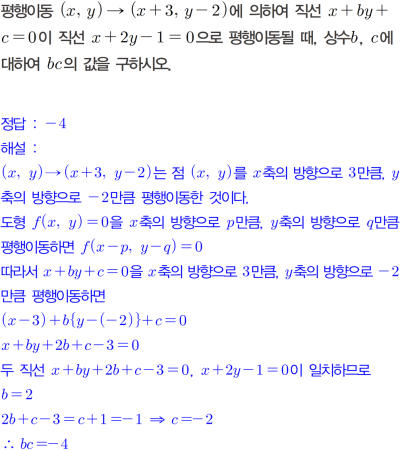 평행이동 $(x, y) \to (x+3, y-2)$에 의하여 직선 $x+by+c=0$이 직선 $x+2y-1=0$으로 평행이동될 때, 상수$b$, $c$에 대하여 $bc$의 값을 구하시오.

정답 : $-4$
해설 :
$(x, y) \to (x+3, y-2)$는 점 $(x, y)$를 $x$축의 방향으로 3만큼, $y$축의 방향으로 $-2$만큼 평행이동한 것이다.
도형 $f(x, y)=0$을 $x$축의 방향으로 $p$만큼, $y$축의 방향으로 $q$만큼 평행이동하면 $f(x-p, y-q)=0$
따라서 $x+by+c=0$을 $x$축의 방향으로 3만큼, $y$축의 방향으로 $-2$만큼 평행이동하면
$(x-3)+b\{y-(-2)\}+c=0$
$x+by+2b+c-3=0$
두 직선 $x+by+2b+c-3=0$, $x+2y-1=0$이 일치하므로
$b=2$
$2b+c-3=c+1=-1 \Rightarrow c=-2$
$\therefore bc=-4$